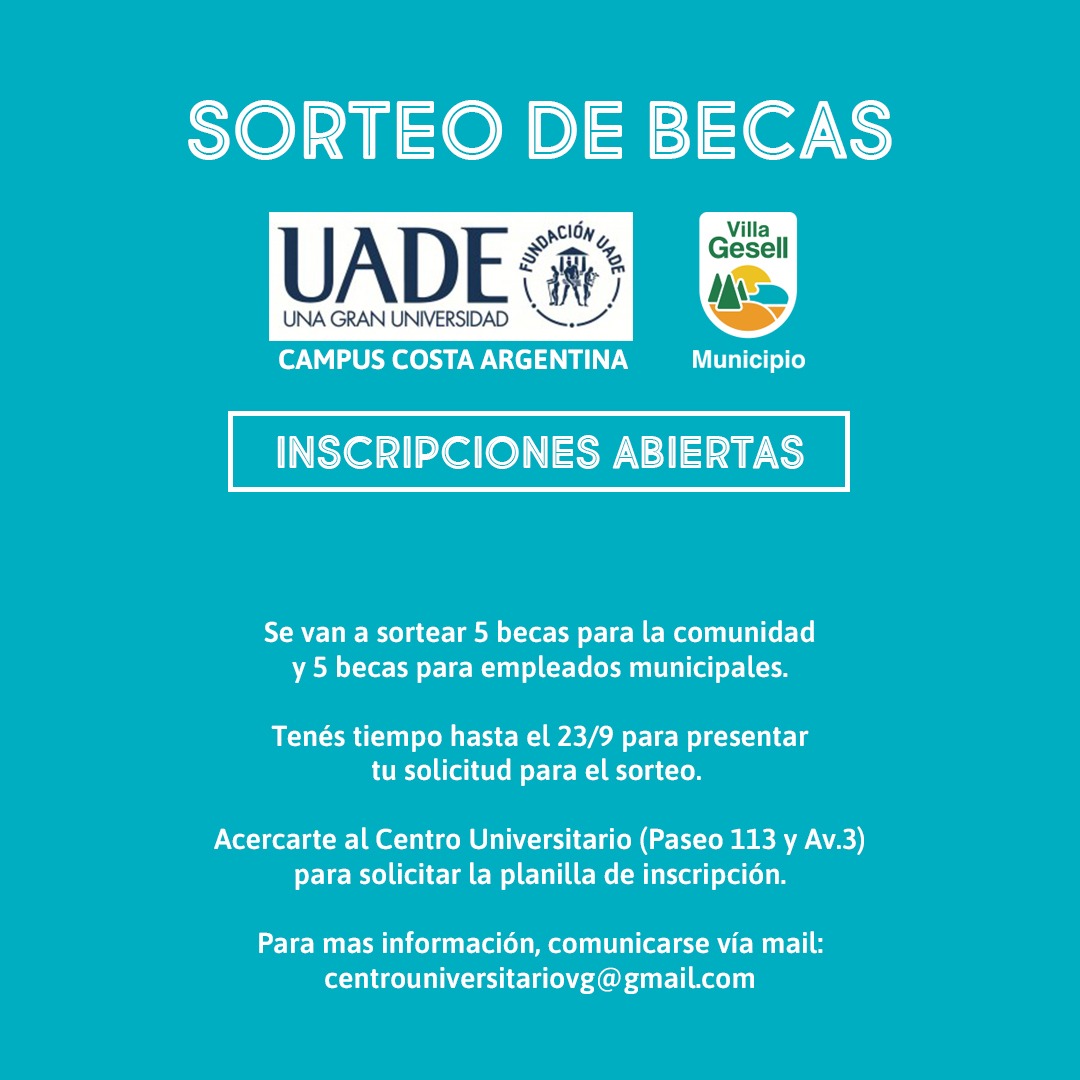 SORTEO DE BECAS

UADE
UNA GRAN UNIVERSIDAD
FUNDACIÓN UADE
CAMPUS COSTA ARGENTINA

Villa Gesell
Municipio

INSCRIPCIONES ABIERTAS

Se van a sortear 5 becas para la comunidad y 5 becas para empleados municipales.

Tenés tiempo hasta el 23/9 para presentar tu solicitud para el sorteo.

Acercarte al Centro Universitario (Paseo 113 y Av.3) para solicitar la planilla de inscripción.

Para mas información, comunicarse vía mail: centrouniversitariovg@gmail.com